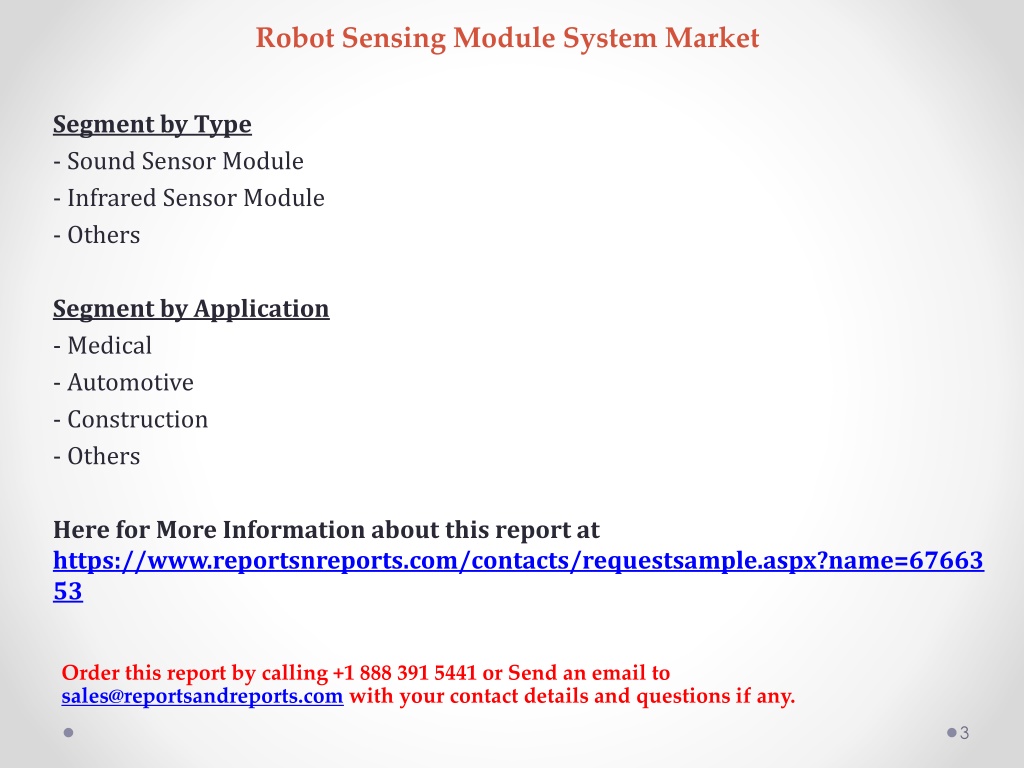 Robot Sensing Module System Market

Segment by Type
- Sound Sensor Module
- Infrared Sensor Module
- Others

Segment by Application
- Medical
- Automotive
- Construction
- Others

Here for More Information about this report at https://www.reportsnreports.com/contacts/requestsample.aspx?name=6766353

Order this report by calling +1 888 391 5441 or Send an email to sales@reportsandreports.com with your contact details and questions if any.

3